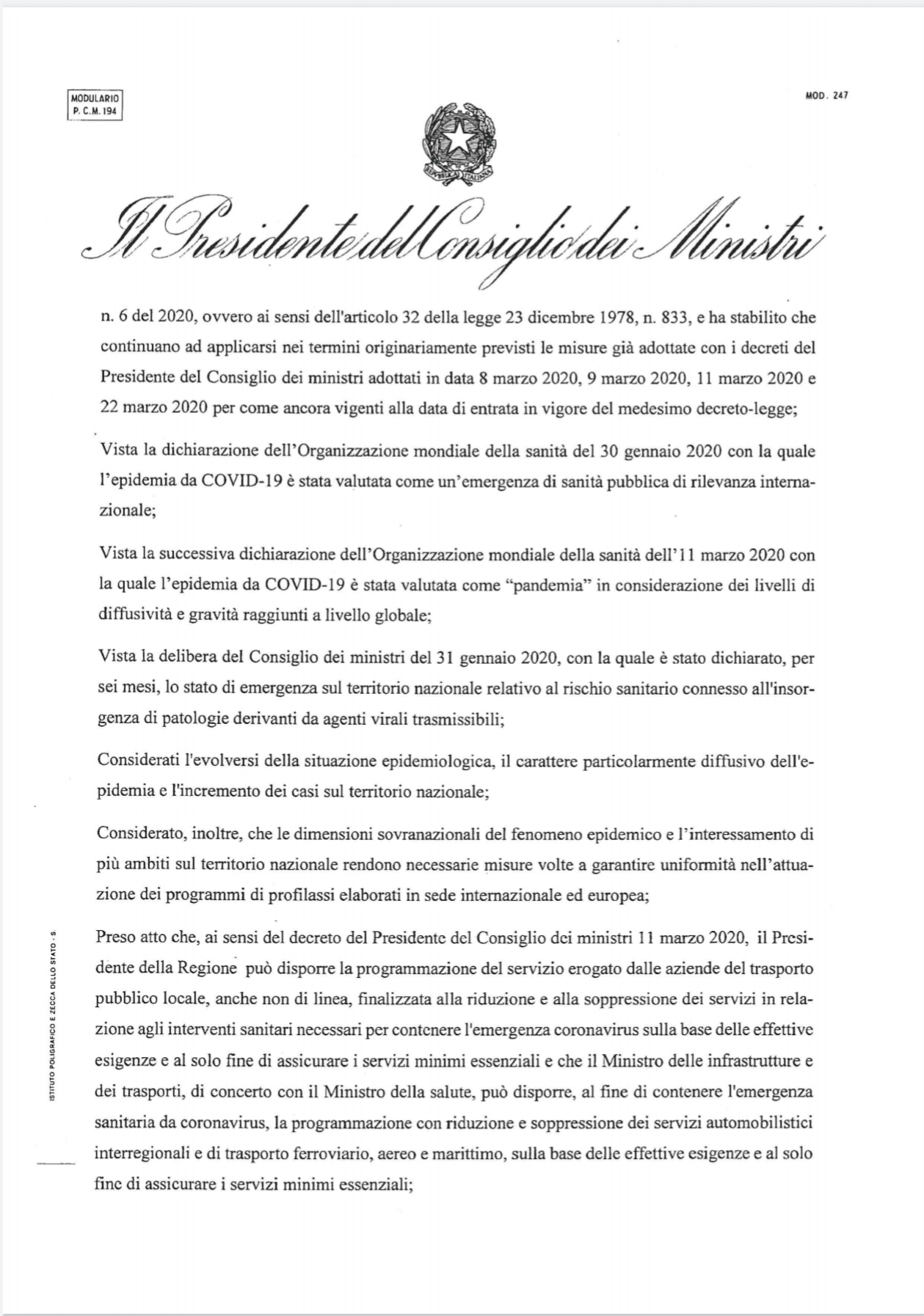 MODULARIO
P. C. M. 194

MOD. 247

REPUBBLICA ITALIANA

Il Presidente del Consiglio dei Ministri

n. 6 del 2020, ovvero ai sensi dell'articolo 32 della legge 23 dicembre 1978, n. 833, e ha stabilito che continuano ad applicarsi nei termini originariamente previsti le misure già adottate con i decreti del Presidente del Consiglio dei ministri adottati in data 8 marzo 2020, 9 marzo 2020, 11 marzo 2020 e 22 marzo 2020 per come ancora vigenti alla data di entrata in vigore del medesimo decreto-legge;

Vista la dichiarazione dell'Organizzazione mondiale della sanità del 30 gennaio 2020 con la quale l'epidemia da COVID-19 è stata valutata come un'emergenza di sanità pubblica di rilevanza internazionale;

Vista la successiva dichiarazione dell'Organizzazione mondiale della sanità dell'11 marzo 2020 con la quale l'epidemia da COVID-19 è stata valutata come "pandemia" in considerazione dei livelli di diffusività e gravità raggiunti a livello globale;

Vista la delibera del Consiglio dei ministri del 31 gennaio 2020, con la quale è stato dichiarato, per sei mesi, lo stato di emergenza sul territorio nazionale relativo al rischio sanitario connesso all'insorgenza di patologie derivanti da agenti virali trasmissibili;

Considerati l'evolversi della situazione epidemiologica, il carattere particolarmente diffusivo dell'epidemia e l'incremento dei casi sul territorio nazionale;

Considerato, inoltre, che le dimensioni sovranazionali del fenomeno epidemico e l'interessamento di più ambiti sul territorio nazionale rendono necessarie misure volte a garantire uniformità nell'attuazione dei programmi di profilassi elaborati in sede internazionale ed europea;

Preso atto che, ai sensi del decreto del Presidente del Consiglio dei ministri 11 marzo 2020, il Presidente della Regione può disporre la programmazione del servizio erogato dalle aziende del trasporto pubblico locale, anche non di linea, finalizzata alla riduzione e alla soppressione dei servizi in relazione agli interventi sanitari necessari per contenere l'emergenza coronavirus sulla base delle effettive esigenze e al solo fine di assicurare i servizi minimi essenziali e che il Ministro delle infrastrutture e dei trasporti, di concerto con il Ministro della salute, può disporre, al fine di contenere l'emergenza sanitaria da coronavirus, la programmazione con riduzione e soppressione dei servizi automobilistici interregionali e di trasporto ferroviario, aereo e marittimo, sulla base delle effettive esigenze e al solo fine di assicurare i servizi minimi essenziali;

ISTITUTO POLIGRAFICO E ZECCA DELLO STATO - S